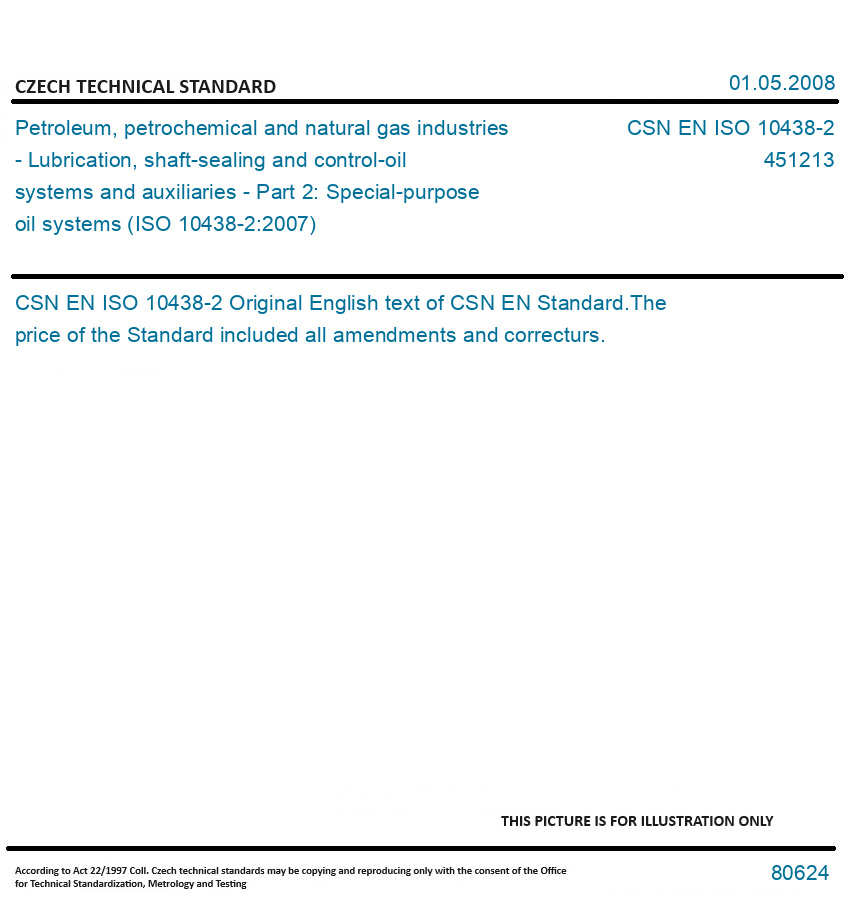 CZECH TECHNICAL STANDARD

01.05.2008

Petroleum, petrochemical and natural gas industries - Lubrication, shaft-sealing and control-oil systems and auxiliaries - Part 2: Special-purpose oil systems (ISO 10438-2:2007)

CSN EN ISO 10438-2
451213

CSN EN ISO 10438-2 Original English text of CSN EN Standard.The price of the Standard included all amendments and correcturs.

THIS PICTURE IS FOR ILLUSTRATION ONLY

According to Act 22/1997 Coll. Czech technical standards may be copying and reproducing only with the consent of the Office for Technical Standardization, Metrology and Testing

80624